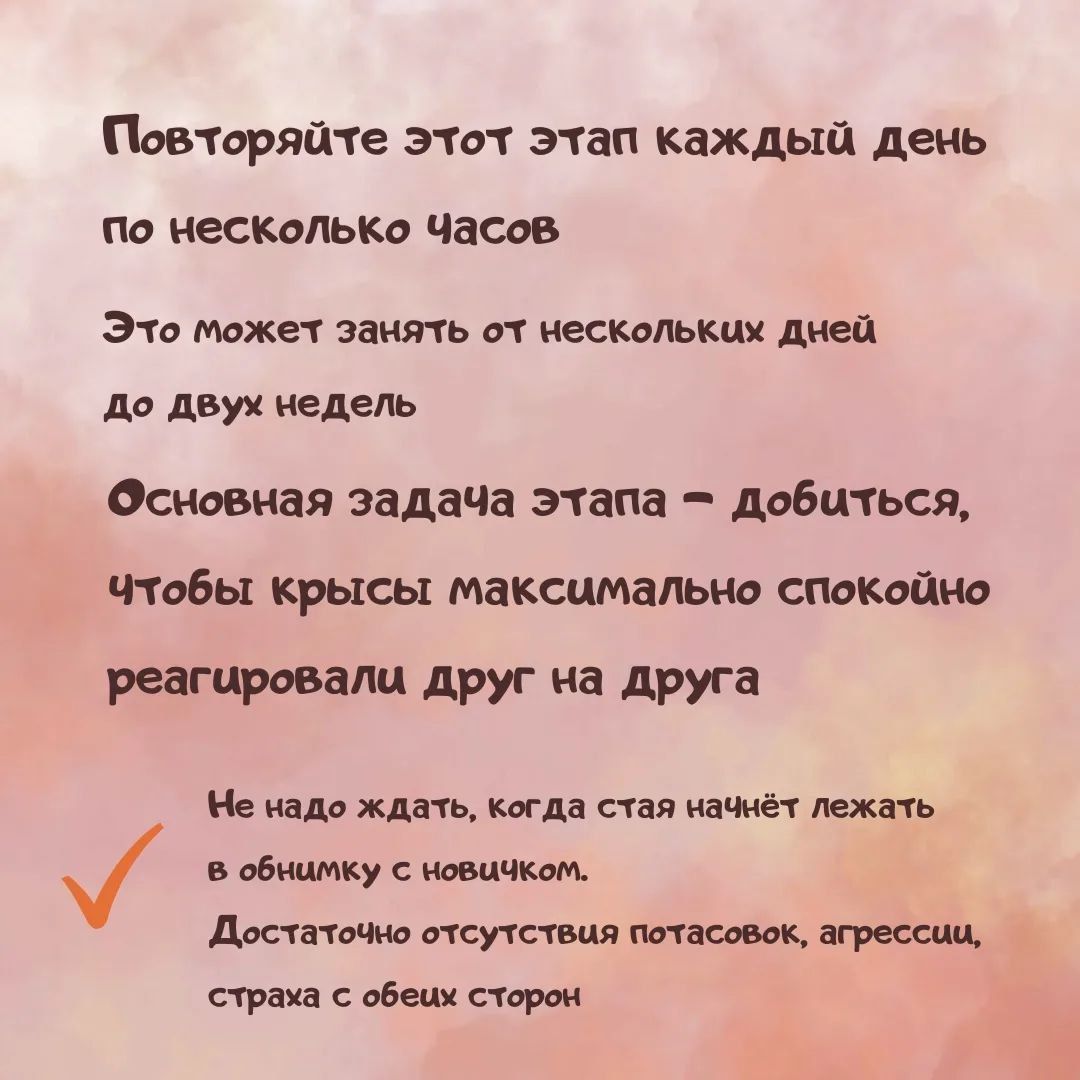 Повторяйте этот этап каждый день по несколько часов

Это может занять от нескольких дней до двух недель

Основная задача этапа - добиться, чтобы крысы максимально спокойно реагировали друг на друга

✓

Не надо ждать, когда стая начнёт лежать в обнимку с новичком.
Достаточно отсутствия потасовок, агрессии, страха с обеих сторон